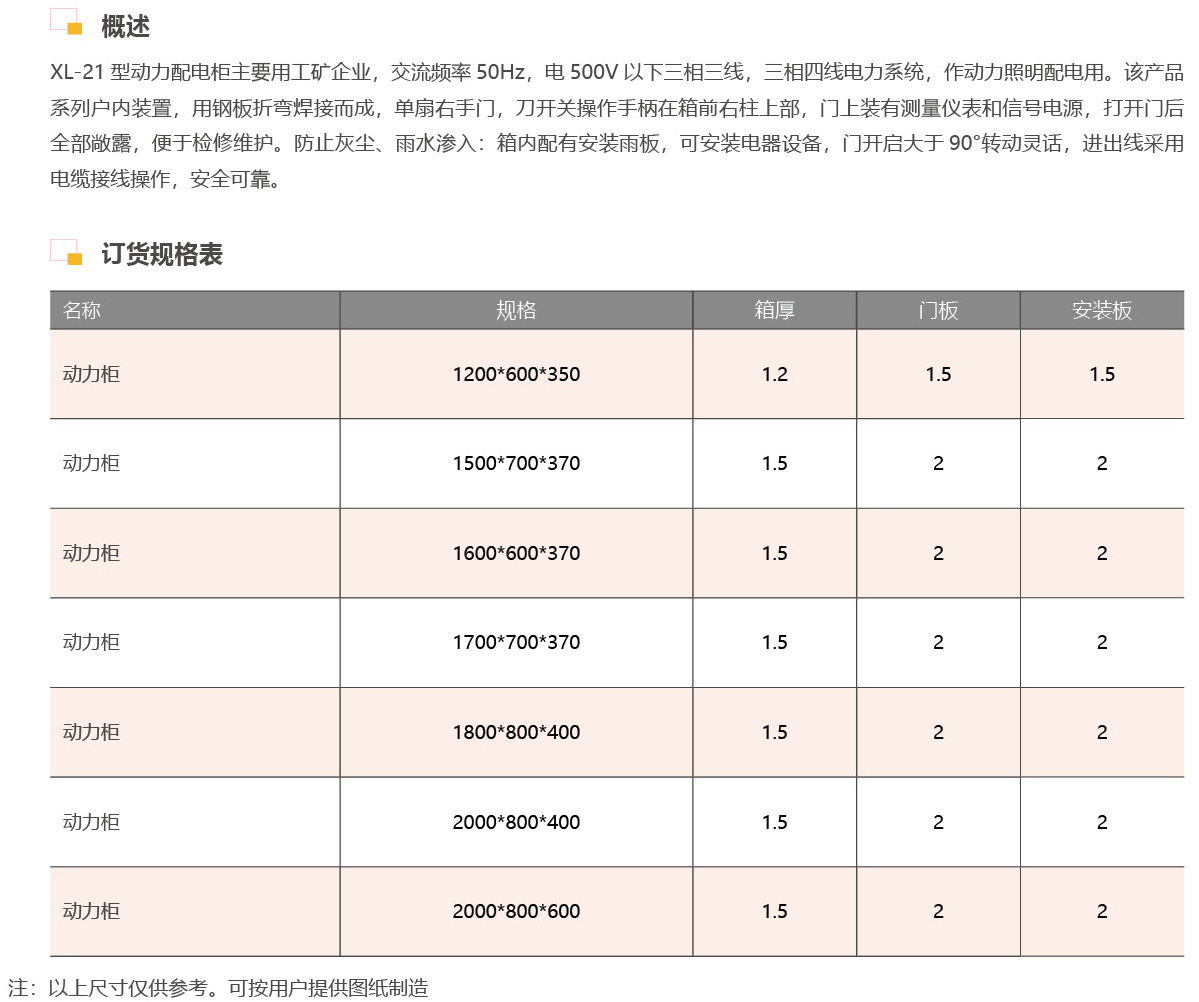 概述

XL-21 型动力配电柜主要用工矿企业，交流频率 50Hz，电 500V 以下三相三线，三相四线电力系统，作动力照明配电用。该产品系列户内装置，用钢板折弯焊接而成，单扇右手门，刀开关操作手柄在箱前右柱上部，门上装有测量仪表和信号电源，打开门后全部敞露，便于检修维护。防止灰尘、雨水渗入：箱内配有安装雨板，可安装电器设备，门开启大于 90°转动灵话，进出线采用电缆接线操作，安全可靠。

订货规格表

| 名称 | 规格 | 箱厚 | 门板 | 安装板 |
|---|---|---|---|---|
| 动力柜 | 1200*600*350 | 1.2 | 1.5 | 1.5 |
| 动力柜 | 1500*700*370 | 1.5 | 2 | 2 |
| 动力柜 | 1600*600*370 | 1.5 | 2 | 2 |
| 动力柜 | 1700*700*370 | 1.5 | 2 | 2 |
| 动力柜 | 1800*800*400 | 1.5 | 2 | 2 |
| 动力柜 | 2000*800*400 | 1.5 | 2 | 2 |
| 动力柜 | 2000*800*600 | 1.5 | 2 | 2 |

注：以上尺寸仅供参考。可按用户提供图纸制造